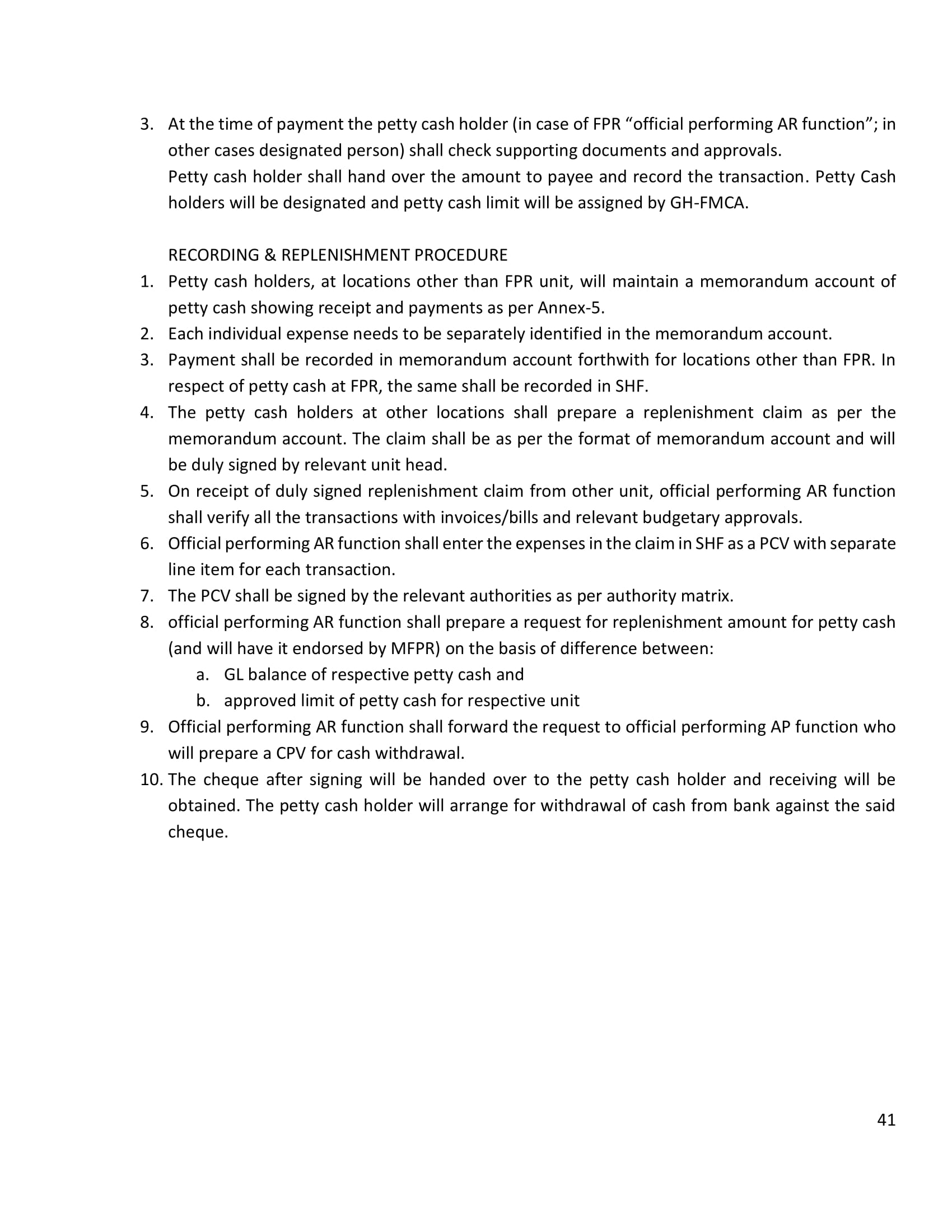 3. At the time of payment the petty cash holder (in case of FPR “official performing AR function”; in other cases designated person) shall check supporting documents and approvals.
Petty cash holder shall hand over the amount to payee and record the transaction. Petty Cash holders will be designated and petty cash limit will be assigned by GH-FMCA.

RECORDING & REPLENISHMENT PROCEDURE
1. Petty cash holders, at locations other than FPR unit, will maintain a memorandum account of petty cash showing receipt and payments as per Annex-5.
2. Each individual expense needs to be separately identified in the memorandum account.
3. Payment shall be recorded in memorandum account forthwith for locations other than FPR. In respect of petty cash at FPR, the same shall be recorded in SHF.
4. The petty cash holders at other locations shall prepare a replenishment claim as per the memorandum account. The claim shall be as per the format of memorandum account and will be duly signed by relevant unit head.
5. On receipt of duly signed replenishment claim from other unit, official performing AR function shall verify all the transactions with invoices/bills and relevant budgetary approvals.
6. Official performing AR function shall enter the expenses in the claim in SHF as a PCV with separate line item for each transaction.
7. The PCV shall be signed by the relevant authorities as per authority matrix.
8. official performing AR function shall prepare a request for replenishment amount for petty cash (and will have it endorsed by MFPR) on the basis of difference between:
a. GL balance of respective petty cash and
b. approved limit of petty cash for respective unit
9. Official performing AR function shall forward the request to official performing AP function who will prepare a CPV for cash withdrawal.
10. The cheque after signing will be handed over to the petty cash holder and receiving will be obtained. The petty cash holder will arrange for withdrawal of cash from bank against the said cheque.

41